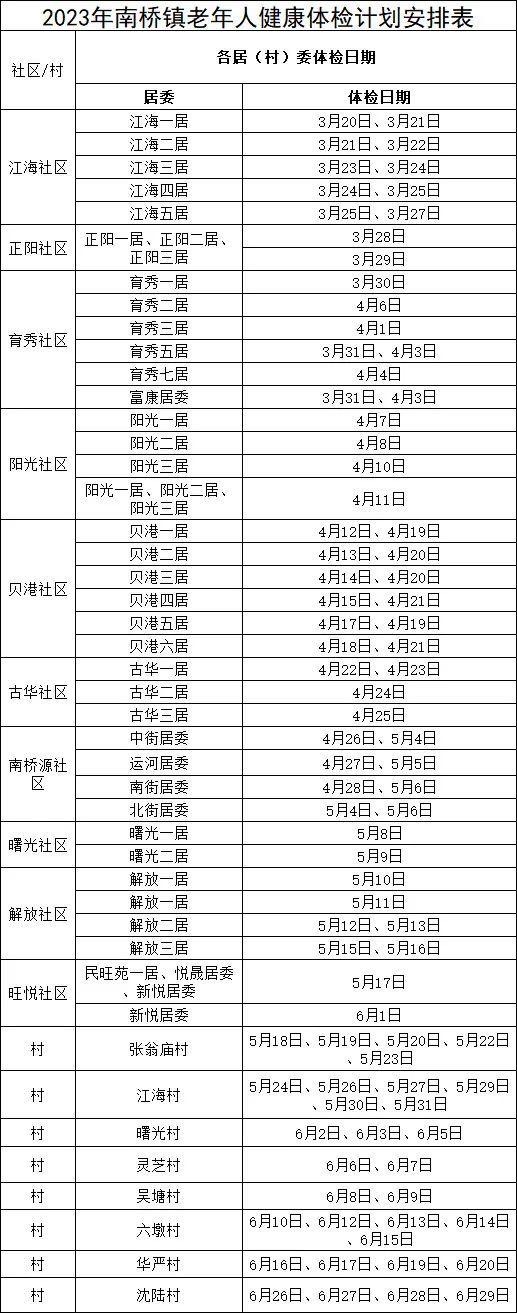 2023年南桥镇老年人健康体检计划安排表

| 社区/村 | 各居（村）委体检日期 | |
|---|---|---|
| | 居委 | 体检日期 |
| 江海社区 | 江海一居 | 3月20日、3月21日 |
| | 江海二居 | 3月21日、3月22日 |
| | 江海三居 | 3月23日、3月24日 |
| | 江海四居 | 3月24日、3月25日 |
| | 江海五居 | 3月25日、3月27日 |
| 正阳社区 | 正阳一居、正阳二居、正阳三居 | 3月28日 |
| | | 3月29日 |
| 育秀社区 | 育秀一居 | 3月30日 |
| | 育秀二居 | 4月6日 |
| | 育秀三居 | 4月1日 |
| | 育秀五居 | 3月31日、4月3日 |
| | 育秀七居 | 4月4日 |
| | 富康居委 | 3月31日、4月3日 |
| 阳光社区 | 阳光一居 | 4月7日 |
| | 阳光二居 | 4月8日 |
| | 阳光三居 | 4月10日 |
| | 阳光一居、阳光二居、阳光三居 | 4月11日 |
| 贝港社区 | 贝港一居 | 4月12日、4月19日 |
| | 贝港二居 | 4月13日、4月20日 |
| | 贝港三居 | 4月14日、4月20日 |
| | 贝港四居 | 4月15日、4月21日 |
| | 贝港五居 | 4月17日、4月19日 |
| | 贝港六居 | 4月18日、4月21日 |
| 古华社区 | 古华一居 | 4月22日、4月23日 |
| | 古华二居 | 4月24日 |
| | 古华三居 | 4月25日 |
| 南桥源社区 | 中街居委 | 4月26日、5月4日 |
| | 运河居委 | 4月27日、5月5日 |
| | 南街居委 | 4月28日、5月6日 |
| | 北街居委 | 5月4日、5月6日 |
| 曙光社区 | 曙光一居 | 5月8日 |
| | 曙光二居 | 5月9日 |
| 解放社区 | 解放一居 | 5月10日 |
| | 解放一居 | 5月11日 |
| | 解放二居 | 5月12日、5月13日 |
| | 解放三居 | 5月15日、5月16日 |
| 旺悦社区 | 民旺苑一居、悦晟居委、新悦居委 | 5月17日 |
| | 新悦居委 | 6月1日 |
| 村 | 张翁庙村 | 5月18日、5月19日、5月20日、5月22日、5月23日 |
| 村 | 江海村 | 5月24日、5月26日、5月27日、5月29日、5月30日、5月31日 |
| 村 | 曙光村 | 6月2日、6月3日、6月5日 |
| 村 | 灵芝村 | 6月6日、6月7日 |
| 村 | 吴塘村 | 6月8日、6月9日 |
| 村 | 六墩村 | 6月10日、6月12日、6月13日、6月14日、6月15日 |
| 村 | 华严村 | 6月16日、6月17日、6月19日、6月20日 |
| 村 | 沈陆村 | 6月26日、6月27日、6月28日、6月29日 |